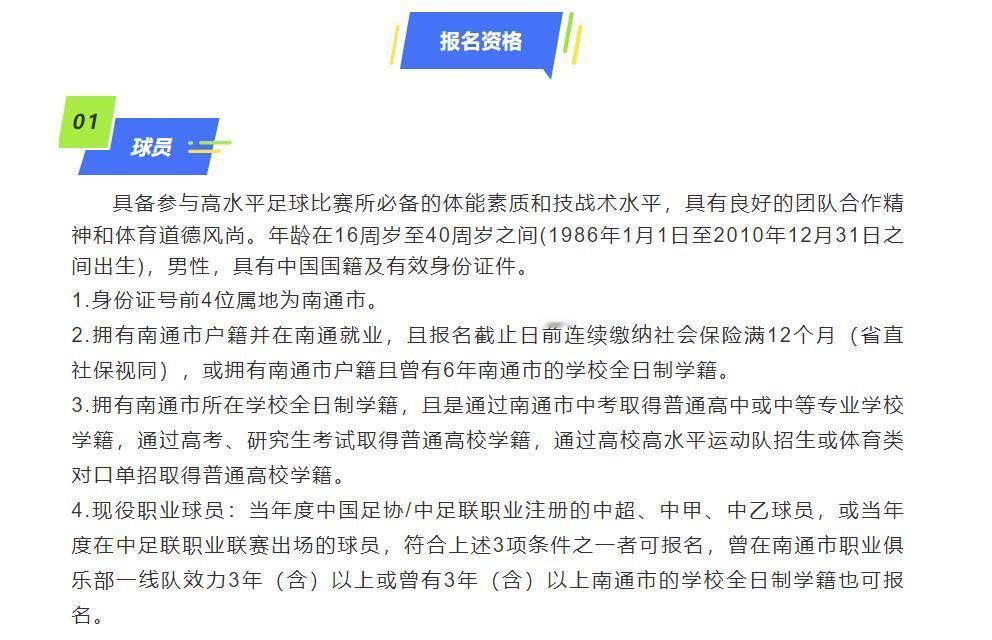 报名资格

01

球员

具备参与高水平足球比赛所必备的体能素质和技战术水平，具有良好的团队合作精神和体育道德风尚。年龄在16周岁至40周岁之间(1986年1月1日至2010年12月31日之间出生)，男性，具有中国国籍及有效身份证件。

1.身份证号前4位属地为南通市。

2.拥有南通市户籍并在南通就业，且报名截止日前连续缴纳社会保险满12个月（省直社保视同），或拥有南通市户籍且曾有6年南通市的学校全日制学籍。

3.拥有南通市所在学校全日制学籍，且是通过南通市中考取得普通高中或中等专业学校学籍，通过高考、研究生考试取得普通高校学籍，通过高校高水平运动队招生或体育类对口单招取得普通高校学籍。

4.现役职业球员：当年度中国足协/中足联职业注册的中超、中甲、中乙球员，或当年度在中足联职业联赛出场的球员，符合上述3项条件之一者可报名，曾在南通市职业俱乐部一线队效力3年（含）以上或曾有3年（含）以上南通市的学校全日制学籍也可报名。